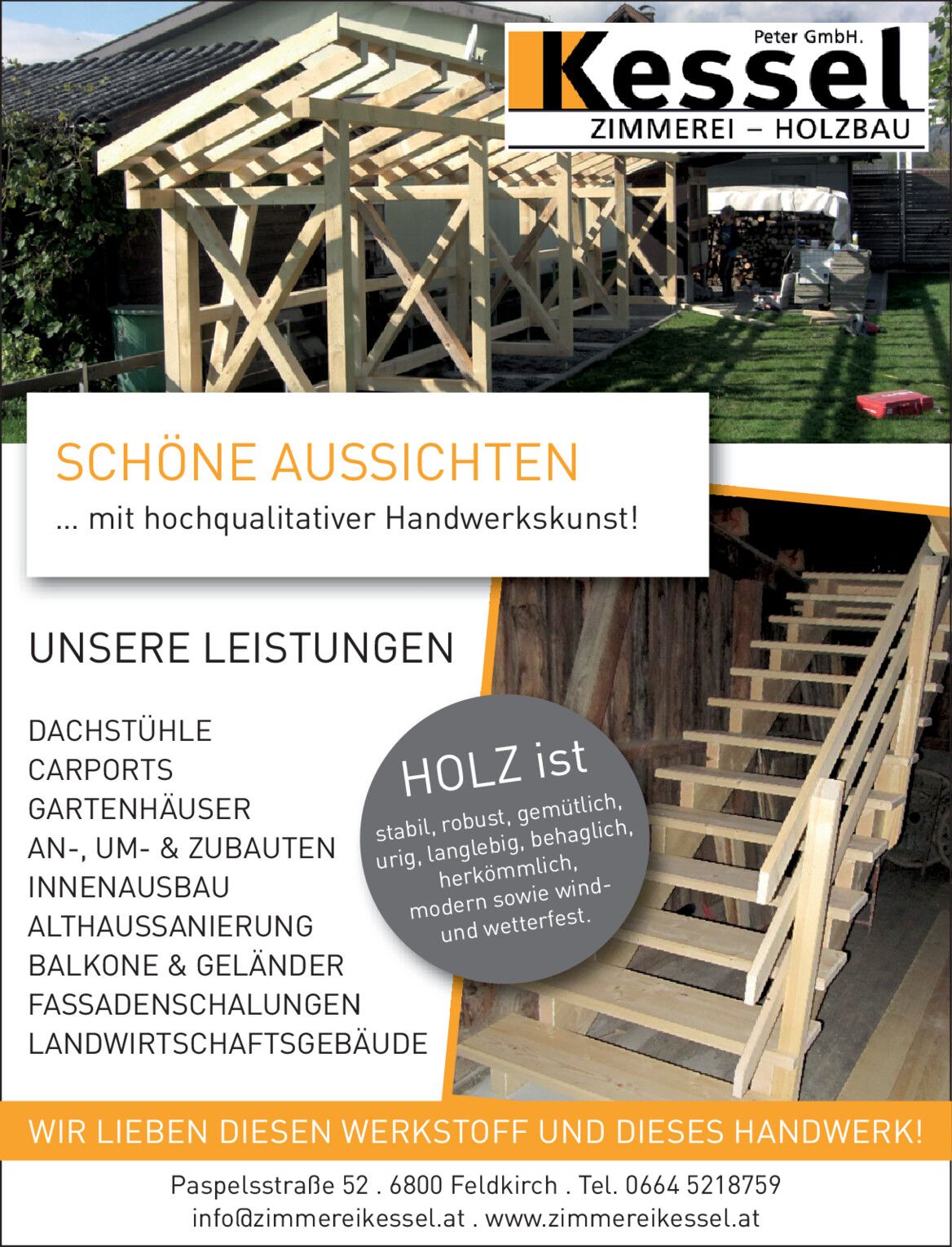 Peter GmbH.
Kessel
ZIMMEREI – HOLZBAU

SCHÖNE AUSSICHTEN
... mit hochqualitativer Handwerkskunst!

UNSERE LEISTUNGEN

DACHSTÜHLE
CARPORTS
GARTENHÄUSER
AN-, UM- & ZUBAUTEN
INNENAUSBAU
ALTHAUSSANIERUNG
BALKONE & GELÄNDER
FASSADENSCHALUNGEN
LANDWIRTSCHAFTSGEBÄUDE

HOLZ ist
stabil, robust, gemütlich, urig, langlebig, behaglich, herkömmlich, modern sowie wind- und wetterfest.

WIR LIEBEN DIESEN WERKSTOFF UND DIESES HANDWERK!

Paspelsstraße 52 . 6800 Feldkirch . Tel. 0664 5218759
info@zimmereikessel.at . www.zimmereikessel.at